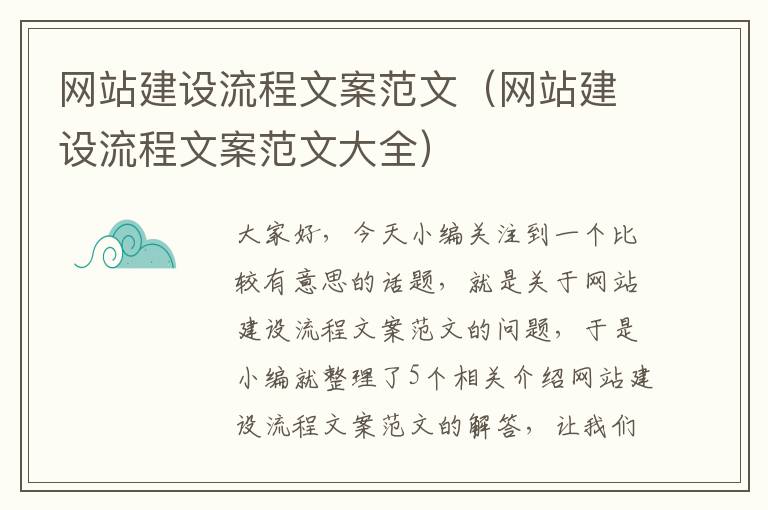 网站建设流程文案范文（网站建设流程文案范文大全）

大家好，今天小编关注到一个比较有意思的话题，就是关于网站建设流程文案范文的问题，于是小编就整理了5个相关介绍网站建设流程文案范文的解答，让我们